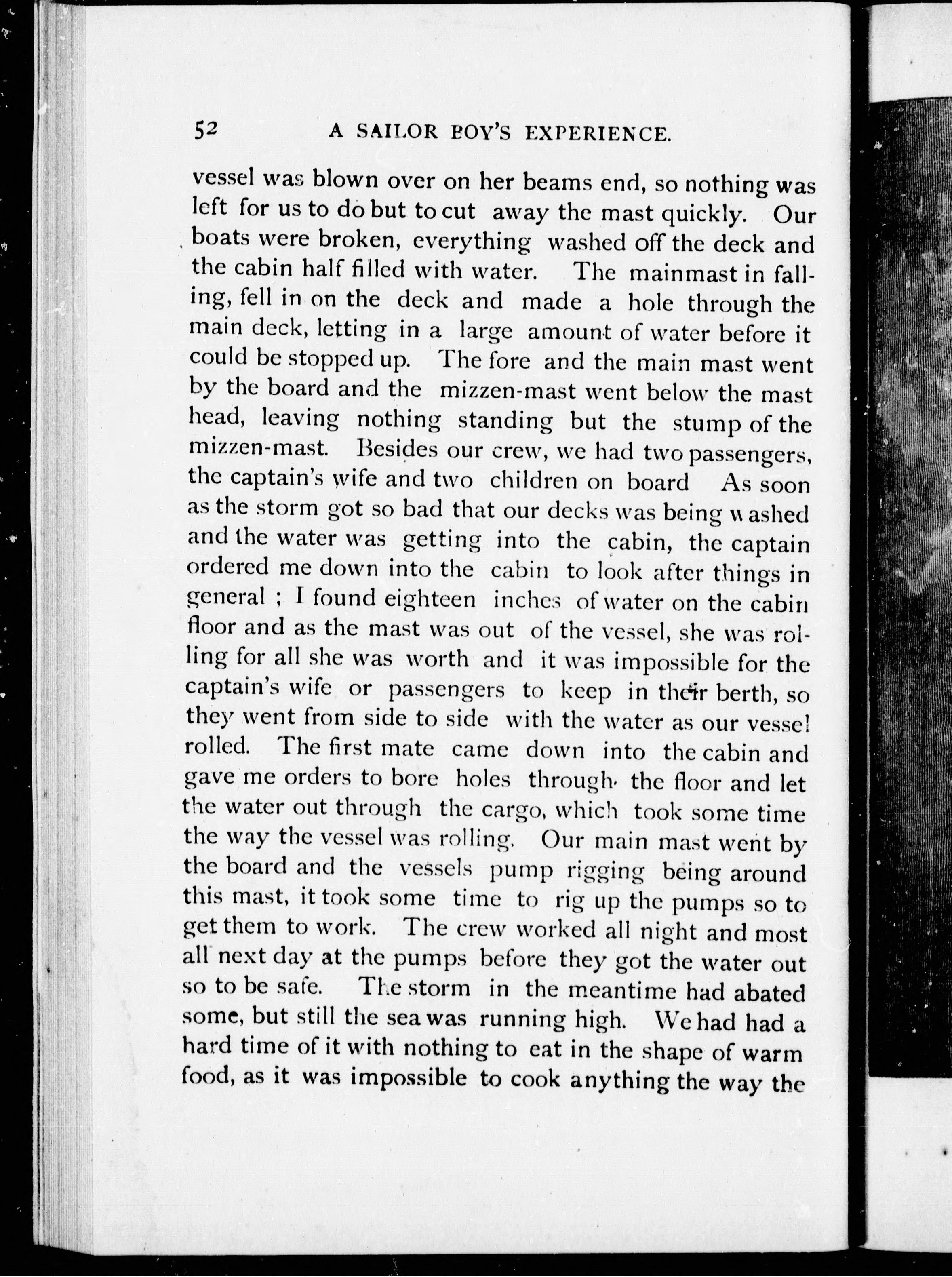 52 A SAILOR BOY'S EXPERIENCE.

vessel was blown over on her beams end, so nothing was left for us to do but to cut away the mast quickly. Our boats were broken, everything washed off the deck and the cabin half filled with water. The mainmast in falling, fell in on the deck and made a hole through the main deck, letting in a large amount of water before it could be stopped up. The fore and the main mast went by the board and the mizzen-mast went below the mast head, leaving nothing standing but the stump of the mizzen-mast. Besides our crew, we had two passengers, the captain's wife and two children on board As soon as the storm got so bad that our decks was being washed and the water was getting into the cabin, the captain ordered me down into the cabin to look after things in general ; I found eighteen inches of water on the cabin floor and as the mast was out of the vessel, she was rolling for all she was worth and it was impossible for the captain's wife or passengers to keep in their berth, so they went from side to side with the water as our vessel rolled. The first mate came down into the cabin and gave me orders to bore holes through the floor and let the water out through the cargo, which took some time the way the vessel was rolling. Our main mast went by the board and the vessels pump rigging being around this mast, it took some time to rig up the pumps so to get them to work. The crew worked all night and most all next day at the pumps before they got the water out so to be safe. The storm in the meantime had abated some, but still the sea was running high. We had had a hard time of it with nothing to eat in the shape of warm food, as it was impossible to cook anything the way the